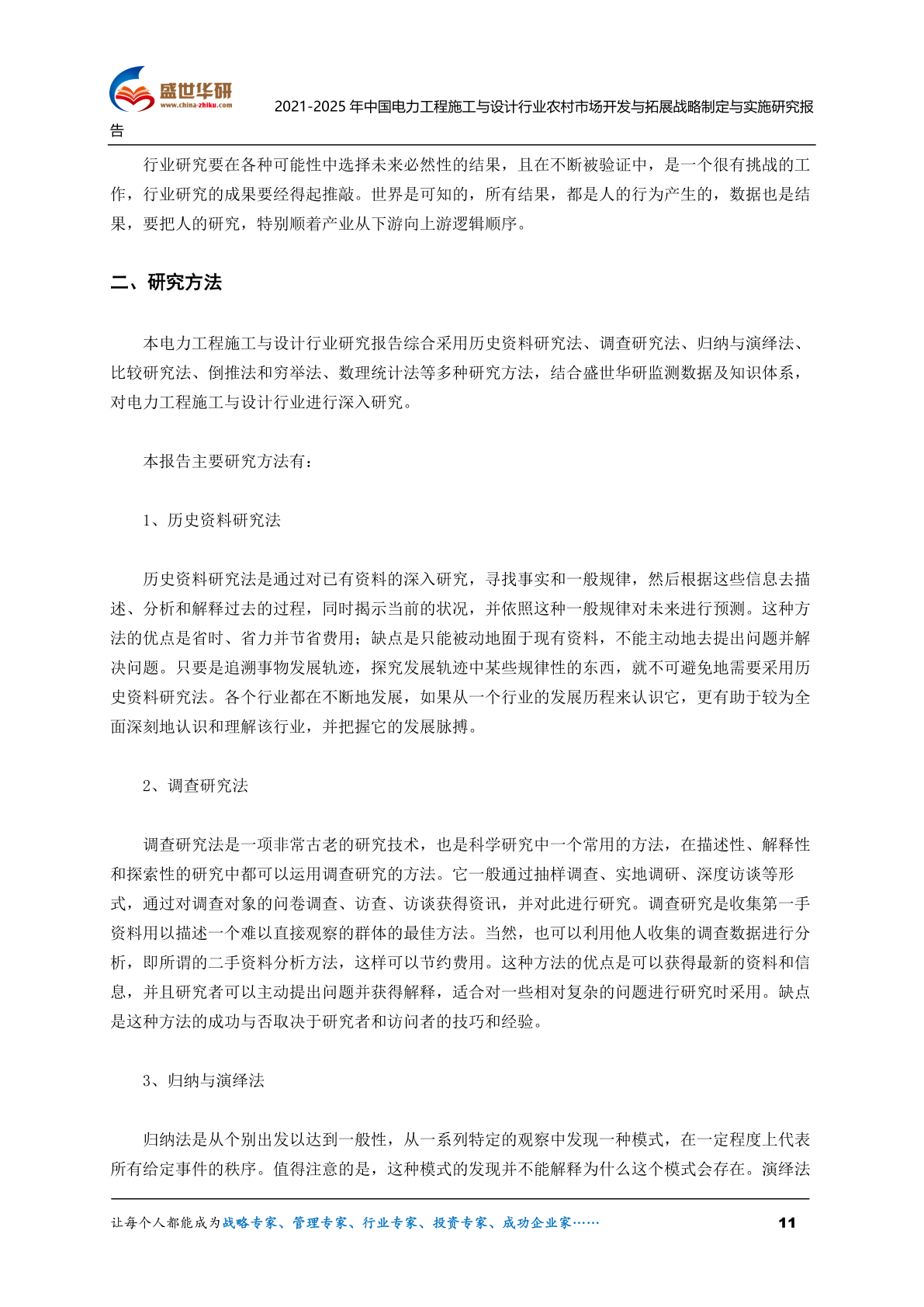 盛世华研
www.china-zhiku.com

2021-2025年中国电力工程施工与设计行业农村市场开发与拓展战略制定与实施研究报告

行业研究要在各种可能性中选择未来必然性的结果，且在不断被验证中，是一个很有挑战的工作，行业研究的成果要经得起推敲。世界是可知的，所有结果，都是人的行为产生的，数据也是结果，要把人的研究，特别顺着产业从下游向上游逻辑顺序。

二、研究方法

本电力工程施工与设计行业研究报告综合采用历史资料研究法、调查研究法、归纳与演绎法、比较研究法、倒推法和穷举法、数理统计法等多种研究方法，结合盛世华研监测数据及知识体系，对电力工程施工与设计行业进行深入研究。

本报告主要研究方法有：

1、历史资料研究法

历史资料研究法是通过对已有资料的深入研究，寻找事实和一般规律，然后根据这些信息去描述、分析和解释过去的过程，同时揭示当前的状况，并依照这种一般规律对未来进行预测。这种方法的优点是省时、省力并节省费用；缺点是只能被动地囿于现有资料，不能主动地去提出问题并解决问题。只要是追溯事物发展轨迹，探究发展轨迹中某些规律性的东西，就不可避免地需要采用历史资料研究法。各个行业都在不断地发展，如果从一个行业的发展历程来认识它，更有助于较为全面深刻地认识和理解该行业，并把握它的发展脉搏。

2、调查研究法

调查研究法是一项非常古老的研究技术，也是科学研究中一个常用的方法，在描述性、解释性和探索性的研究中都可以运用调查研究的方法。它一般通过抽样调查、实地调研、深度访谈等形式，通过对调查对象的问卷调查、访查、访谈获得资讯，并对此进行研究。调查研究是收集第一手资料用以描述一个难以直接观察的群体的最佳方法。当然，也可以利用他人收集的调查数据进行分析，即所谓的二手资料分析方法，这样可以节约费用。这种方法的优点是可以获得最新的资料和信息，并且研究者可以主动提出问题并获得解释，适合对一些相对复杂的问题进行研究时采用。缺点是这种方法的成功与否取决于研究者和访问者的技巧和经验。

3、归纳与演绎法

归纳法是从个别出发以达到一般性，从一系列特定的观察中发现一种模式，在一定程度上代表所有给定事件的秩序。值得注意的是，这种模式的发现并不能解释为什么这个模式会存在。演绎法

让每个人都能成为战略专家、管理专家、行业专家、投资专家、成功企业家……
11